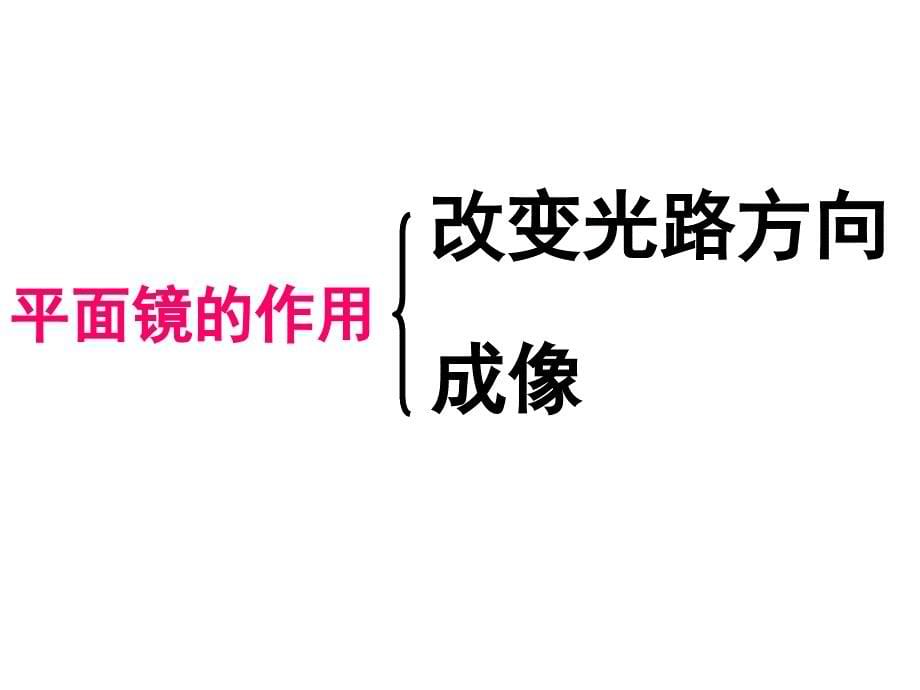 平面镜的作用

改变光路方向

成像